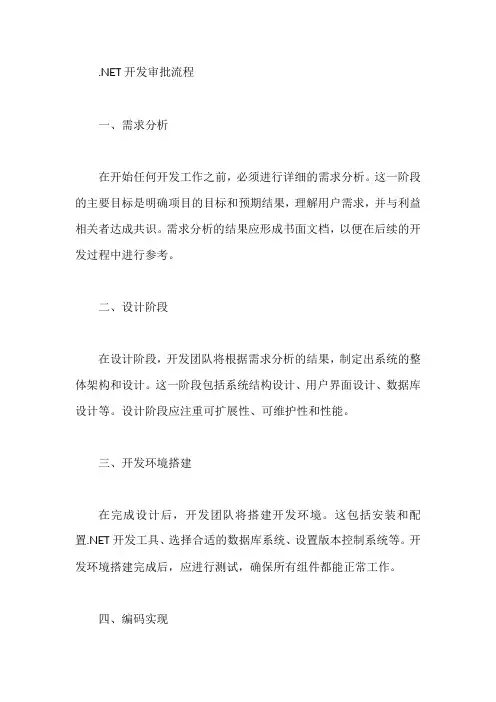 .NET 开发审批流程

一、需求分析

在开始任何开发工作之前，必须进行详细的需求分析。这一阶段的主要目标是明确项目的目标和预期结果，理解用户需求，并与利益相关者达成共识。需求分析的结果应形成书面文档，以便在后续的开发过程中进行参考。

二、设计阶段

在设计阶段，开发团队将根据需求分析的结果，制定出系统的整体架构和设计。这一阶段包括系统结构设计、用户界面设计、数据库设计等。设计阶段应注重可扩展性、可维护性和性能。

三、开发环境搭建

在完成设计后，开发团队将搭建开发环境。这包括安装和配置.NET 开发工具、选择合适的数据库系统、设置版本控制系统等。开发环境搭建完成后，应进行测试，确保所有组件都能正常工作。

四、编码实现